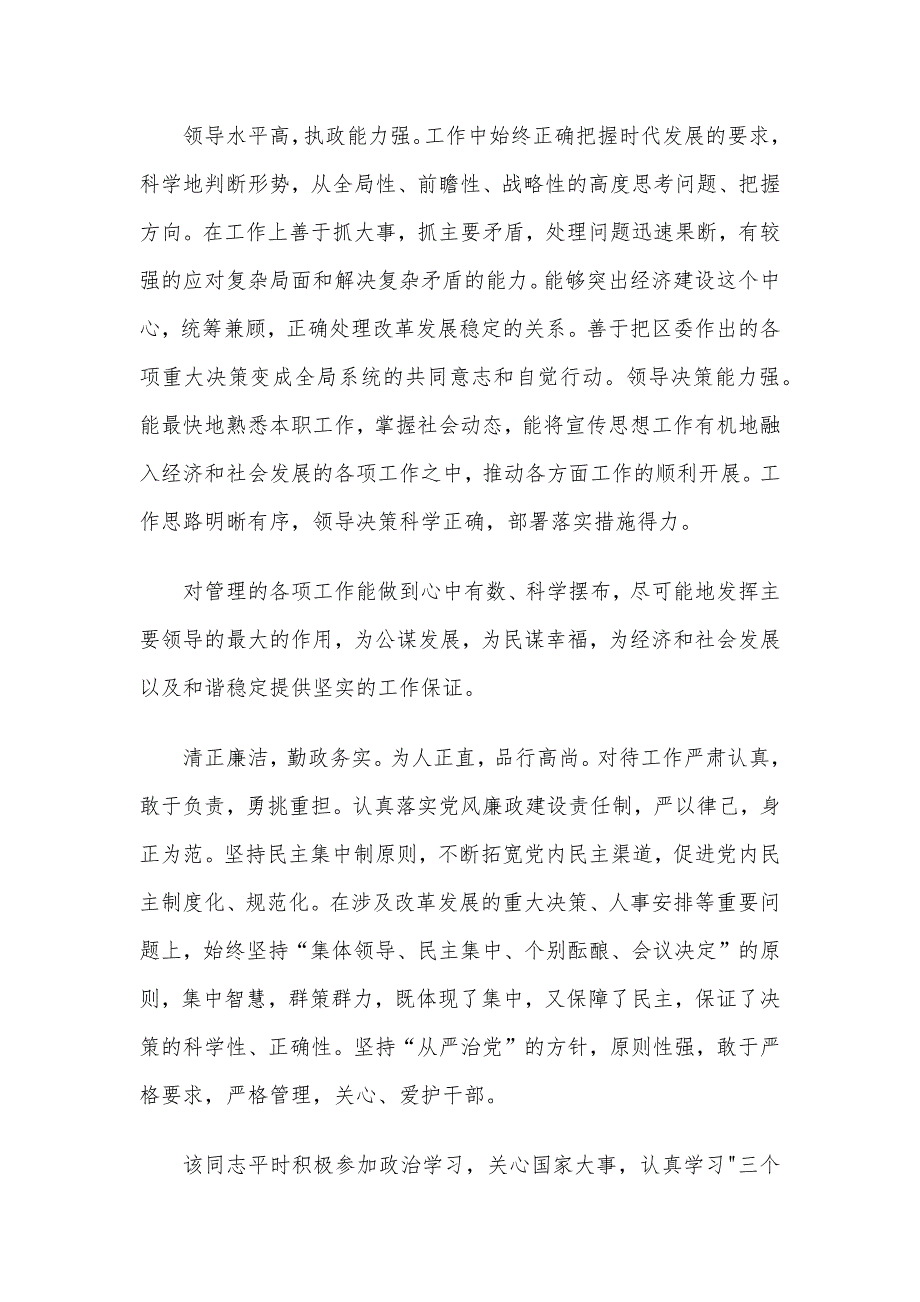 领导水平高，执政能力强。工作中始终正确把握时代发展的要求，科学地判断形势，从全局性、前瞻性、战略性的高度思考问题、把握方向。在工作上善于抓大事，抓主要矛盾，处理问题迅速果断，有较强的应对复杂局面和解决复杂矛盾的能力。能够突出经济建设这个中心，统筹兼顾，正确处理改革发展稳定的关系。善于把区委作出的各项重大决策变成全局系统的共同意志和自觉行动。领导决策能力强。能最快地熟悉本职工作，掌握社会动态，能将宣传思想工作有机地融入经济和社会发展的各项工作之中，推动各方面工作的顺利开展。工作思路明晰有序，领导决策科学正确，部署落实措施得力。

对管理的各项工作能做到心中有数、科学摆布，尽可能地发挥主要领导的最大的作用，为公谋发展，为民谋幸福，为经济和社会发展以及和谐稳定提供坚实的工作保证。

清正廉洁，勤政务实。为人正直，品行高尚。对待工作严肃认真，敢于负责，勇挑重担。认真落实党风廉政建设责任制，严以律己，身正为范。坚持民主集中制原则，不断拓宽党内民主渠道，促进党内民主制度化、规范化。在涉及改革发展的重大决策、人事安排等重要问题上，始终坚持“集体领导、民主集中、个别酝酿、会议决定”的原则，集中智慧，群策群力，既体现了集中，又保障了民主，保证了决策的科学性、正确性。坚持“从严治党”的方针，原则性强，敢于严格要求，严格管理，关心、爱护干部。

该同志平时积极参加政治学习，关心国家大事，认真学习"三个